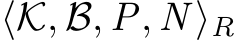 $\langle \mathcal{K}, \mathcal{B}, P, N \rangle_R$